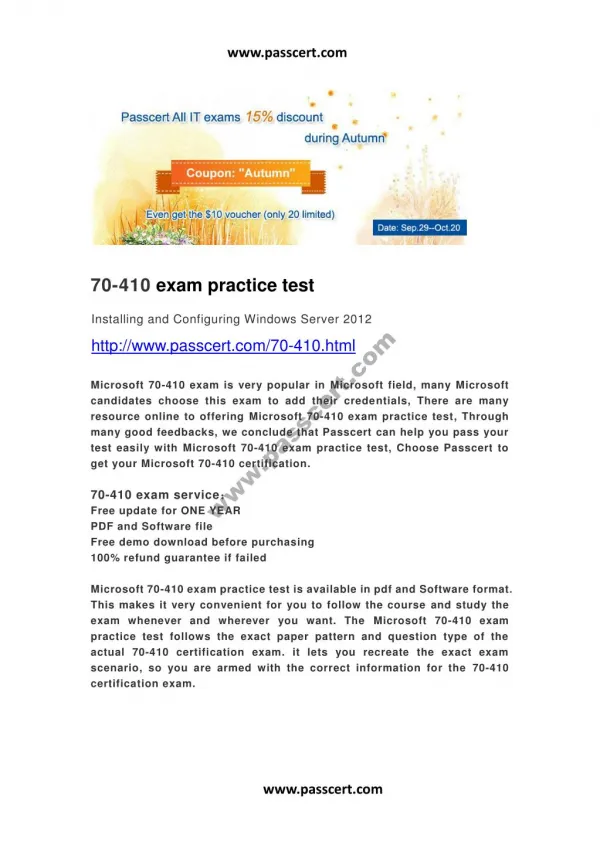 www.passcert.com

Passcert All IT exams 15% discount during Autumn

Coupon: "Autumn"

Even get the $10 voucher (only 20 limited)

Date: Sep.29--Oct.20

70-410 exam practice test

Installing and Configuring Windows Server 2012

http://www.passcert.com/70-410.html

www.passcert.com

Microsoft 70-410 exam is very popular in Microsoft field, many Microsoft candidates choose this exam to add their credentials, There are many resource online to offering Microsoft 70-410 exam practice test, Through many good feedbacks, we conclude that Passcert can help you pass your test easily with Microsoft 70-410 exam practice test, Choose Passcert to get your Microsoft 70-410 certification.

70-410 exam service:
Free update for ONE YEAR
PDF and Software file
Free demo download before purchasing
100% refund guarantee if failed

Microsoft 70-410 exam practice test is available in pdf and Software format. This makes it very convenient for you to follow the course and study the exam whenever and wherever you want. The Microsoft 70-410 exam practice test follows the exact paper pattern and question type of the actual 70-410 certification exam. it lets you recreate the exact exam scenario, so you are armed with the correct information for the 70-410 certification exam.

www.passcert.com